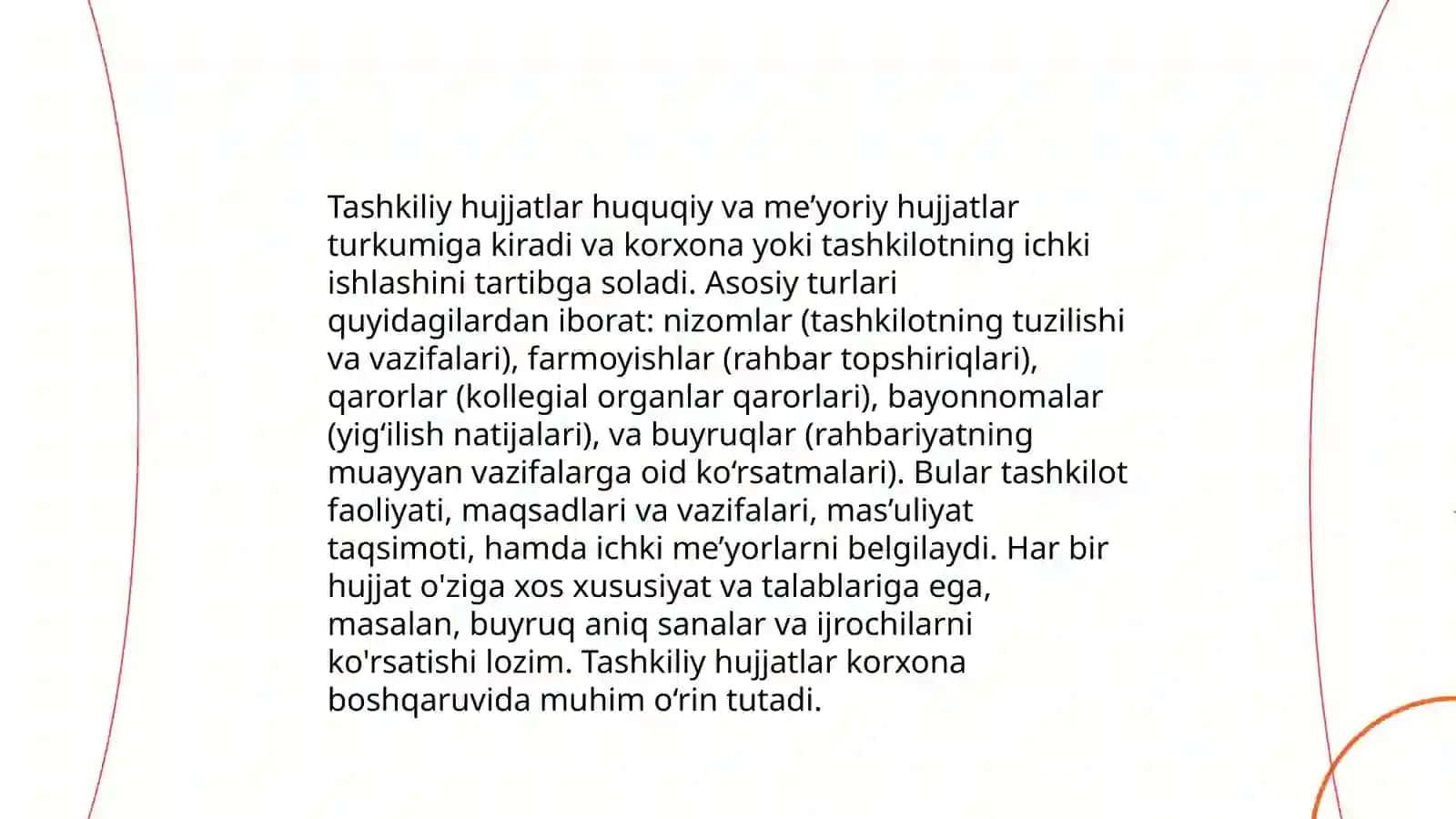 Tashkiliy hujjatlar huquqiy va me’yoriy hujjatlar turkumiga kiradi va korxona yoki tashkilotning ichki ishlashini tartibga soladi. Asosiy turlari quyidagilardan iborat: nizomlar (tashkilotning tuzilishi va vazifalari), farmoyishlar (rahbar topshiriqlari), qarorlar (kollegial organlar qarorlari), bayonnomalar (yig‘ilish natijalari), va buyruqlar (rahbariyatning muayyan vazifalarga oid ko‘rsatmalari). Bular tashkilot faoliyati, maqsadlari va vazifalari, mas’uliyat taqsimoti, hamda ichki me’yorlarni belgilaydi. Har bir hujjat o'ziga xos xususiyat va talablariga ega, masalan, buyruq aniq sanalar va ijrochilarni ko'rsatishi lozim. Tashkiliy hujjatlar korxona boshqaruvida muhim o‘rin tutadi.